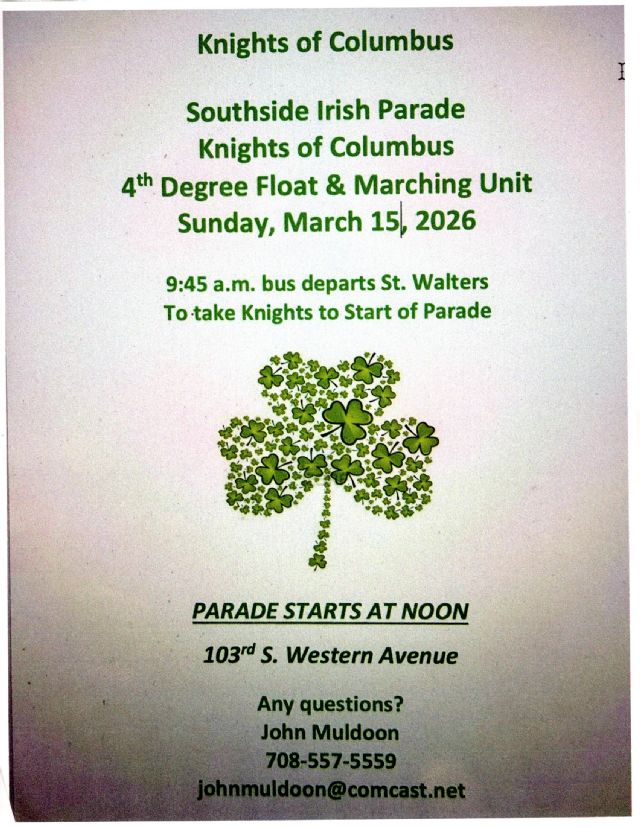 Knights of Columbus

Southside Irish Parade
Knights of Columbus
4th Degree Float & Marching Unit
Sunday, March 15, 2026

9:45 a.m. bus departs St. Walters
To take Knights to Start of Parade

PARADE STARTS AT NOON

103rd S. Western Avenue

Any questions?
John Muldoon
708-557-5559
johnmuldoon@comcast.net